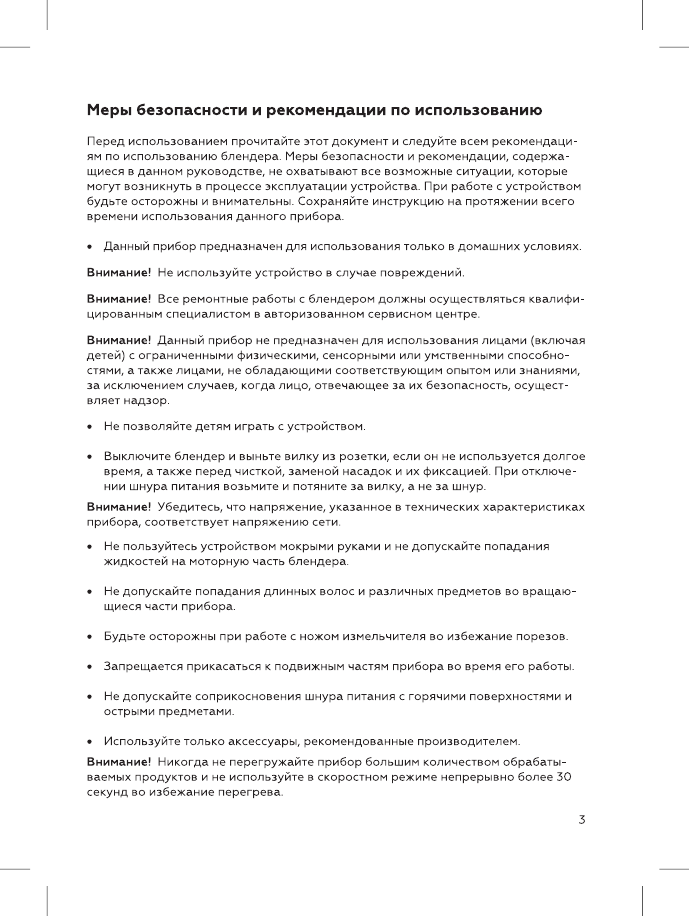 Меры безопасности и рекомендации по использованию

Перед использованием прочитайте этот документ и следуйте всем рекомендациям по использованию блендера. Меры безопасности и рекомендации, содержащиеся в данном руководстве, не охватывают все возможные ситуации, которые могут возникнуть в процессе эксплуатации устройства. При работе с устройством будьте осторожны и внимательны. Сохраняйте инструкцию на протяжении всего времени использования данного прибора.

• Данный прибор предназначен для использования только в домашних условиях.

Внимание! Не используйте устройство в случае повреждений.

Внимание! Все ремонтные работы с блендером должны осуществляться квалифицированным специалистом в авторизованном сервисном центре.

Внимание! Данный прибор не предназначен для использования лицами (включая детей) с ограниченными физическими, сенсорными или умственными способностями, а также лицами, не обладающими соответствующим опытом или знаниями, за исключением случаев, когда лицо, отвечающее за их безопасность, осуществляет надзор.

• Не позволяйте детям играть с устройством.

• Выключите блендер и выньте вилку из розетки, если он не используется долгое время, а также перед чисткой, заменой насадок и их фиксацией. При отключении шнура питания возьмите и потяните за вилку, а не за шнур.

Внимание! Убедитесь, что напряжение, указанное в технических характеристиках прибора, соответствует напряжению сети.

• Не пользуйтесь устройством мокрыми руками и не допускайте попадания жидкостей на моторную часть блендера.

• Не допускайте попадания длинных волос и различных предметов во вращающиеся части прибора.

• Будьте осторожны при работе с ножом измельчителя во избежание порезов.

• Запрещается прикасаться к подвижным частям прибора во время его работы.

• Не допускайте соприкосновения шнура питания с горячими поверхностями и острыми предметами.

• Используйте только аксессуары, рекомендованные производителем.

Внимание! Никогда не перегружайте прибор большим количеством обрабатываемых продуктов и не используйте в скоростном режиме непрерывно более 30 секунд во избежание перегрева.

3